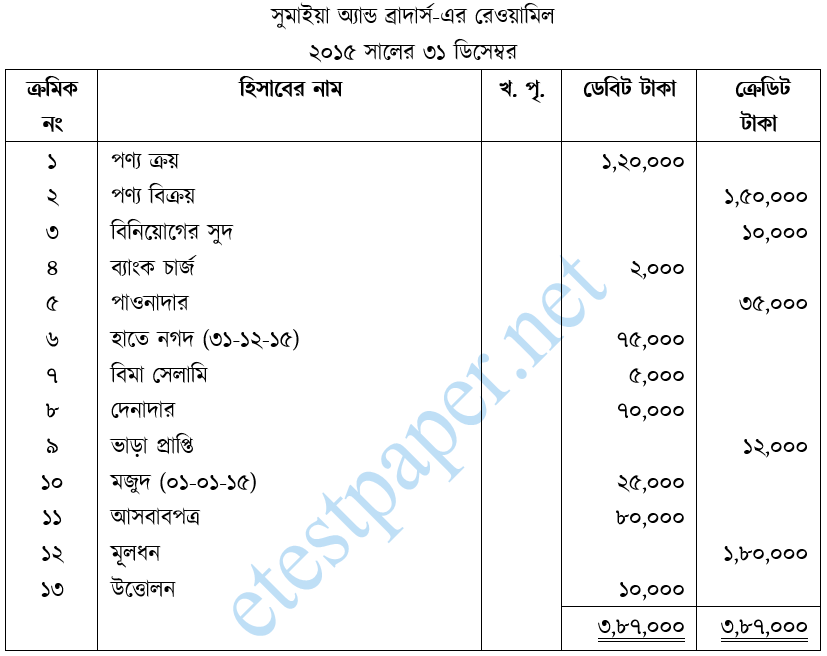 সুমাইয়া অ্যান্ড ব্রাদার্স-এর রেওয়ামিল

২০১৫ সালের ৩১ ডিসেম্বর

| ক্রমিক নং | হিসাবের নাম | খ. পৃ. | ডেবিট টাকা | ক্রেডিট টাকা |
|---|---|---|---|---|
| ১ | পণ্য ক্রয় | | ১,২০,০০০ | |
| ২ | পণ্য বিক্রয় | | | ১,৫০,০০০ |
| ৩ | বিনিয়োগের সুদ | | | ১০,০০০ |
| ৪ | ব্যাংক চার্জ | | ২,০০০ | |
| ৫ | পাওনাদার | | | ৩৫,০০০ |
| ৬ | হাতে নগদ (৩১-১২-১৫) | | ৭৫,০০০ | |
| ৭ | বিমা সেলামি | | ৫,০০০ | |
| ৮ | দেনাদার | | ৭০,০০০ | |
| ৯ | ভাড়া প্রাপ্তি | | | ১২,০০০ |
| ১০ | মজুদ (০১-০১-১৫) | | ২৫,০০০ | |
| ১১ | আসবাবপত্র | | ৮০,০০০ | |
| ১২ | মূলধন | | | ১,৮০,০০০ |
| ১৩ | উত্তোলন | | ১০,০০০ | |
| | | | ৩,৮৭,০০০ | ৩,৮৭,০০০ |

etestpaper.net